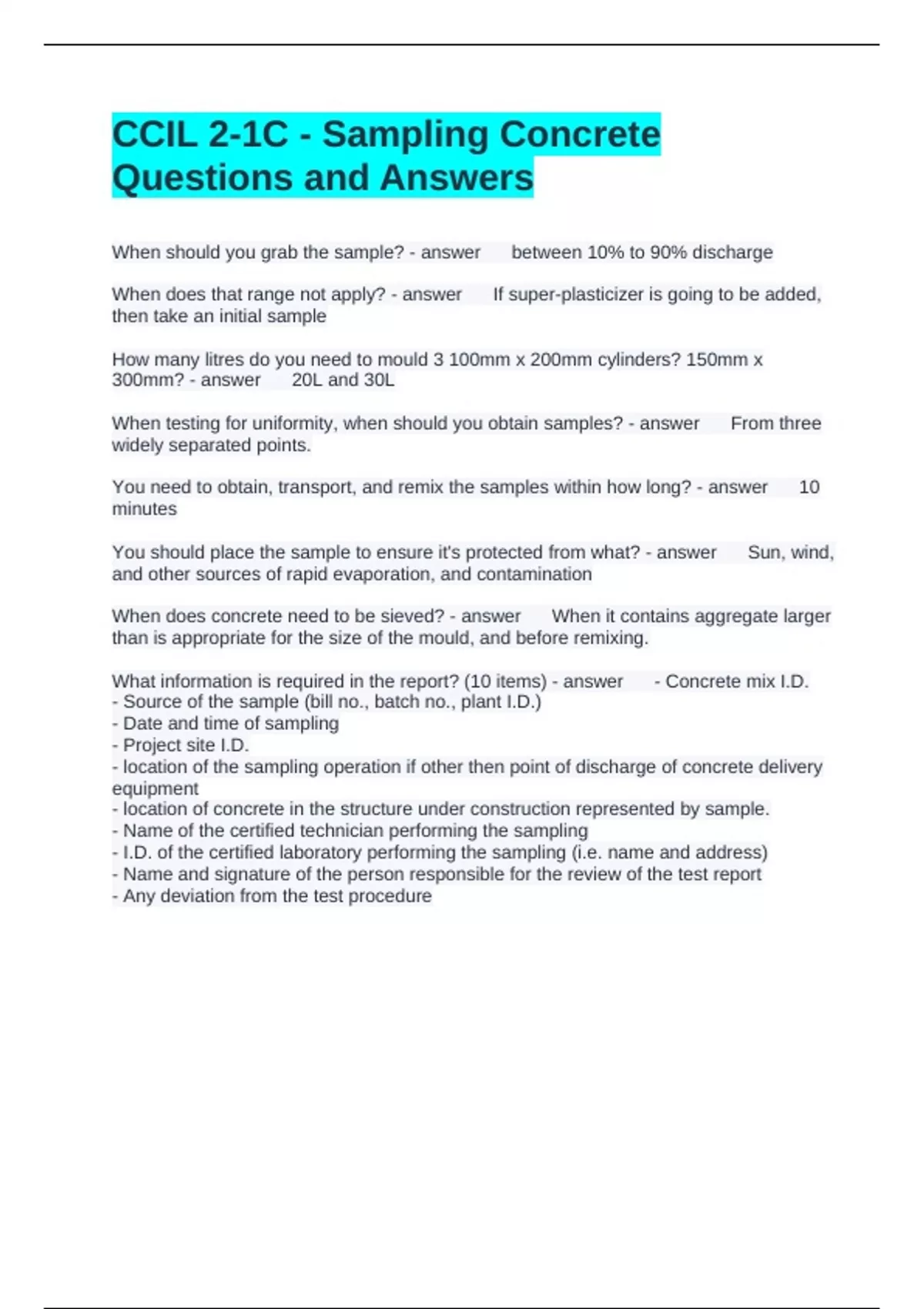 CCIL 2-1C - Sampling Concrete Questions and Answers

When should you grab the sample? - answer between 10% to 90% discharge

When does that range not apply? - answer If super-plasticizer is going to be added, then take an initial sample

How many litres do you need to mould 3 100mm x 200mm cylinders? 150mm x 300mm? - answer 20L and 30L

When testing for uniformity, when should you obtain samples? - answer From three widely separated points.

You need to obtain, transport, and remix the samples within how long? - answer 10 minutes

You should place the sample to ensure it's protected from what? - answer Sun, wind, and other sources of rapid evaporation, and contamination

When does concrete need to be sieved? - answer When it contains aggregate larger than is appropriate for the size of the mould, and before remixing.

What information is required in the report? (10 items) - answer - Concrete mix I.D.
- Source of the sample (bill no., batch no., plant I.D.)
- Date and time of sampling
- Project site I.D.
- location of the sampling operation if other then point of discharge of concrete delivery equipment
- location of concrete in the structure under construction represented by sample.
- Name of the certified technician performing the sampling
- I.D. of the certified laboratory performing the sampling (i.e. name and address)
- Name and signature of the person responsible for the review of the test report
- Any deviation from the test procedure